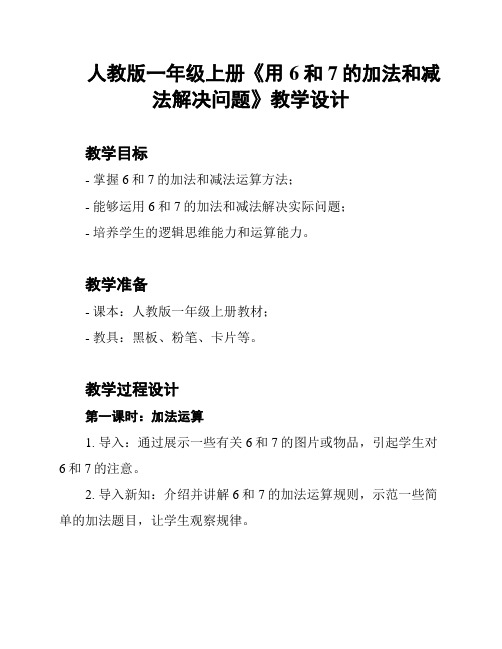 人教版一年级上册《用 6 和 7 的加法和减法解决问题》教学设计

教学目标

- 掌握 6 和 7 的加法和减法运算方法；

- 能够运用 6 和 7 的加法和减法解决实际问题；

- 培养学生的逻辑思维能力和运算能力。

教学准备

- 课本：人教版一年级上册教材；

- 教具：黑板、粉笔、卡片等。

教学过程设计

第一课时：加法运算

1. 导入：通过展示一些有关 6 和 7 的图片或物品，引起学生对 6 和 7 的注意。

2. 导入新知：介绍并讲解 6 和 7 的加法运算规则，示范一些简单的加法题目，让学生观察规律。